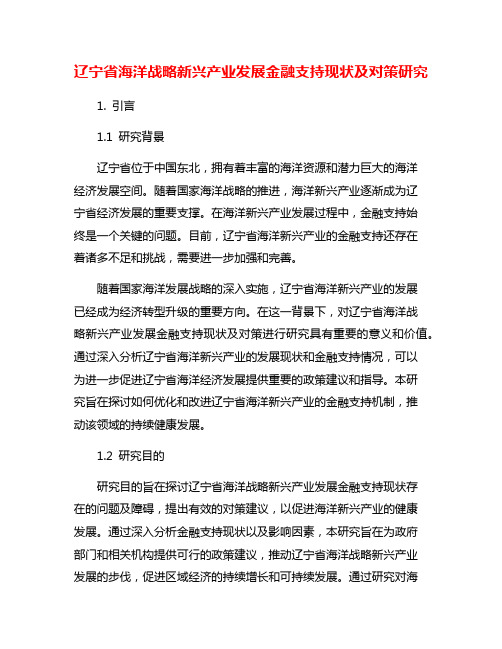 辽宁省海洋战略新兴产业发展金融支持现状及对策研究

1. 引言

1.1 研究背景

辽宁省位于中国东北，拥有着丰富的海洋资源和潜力巨大的海洋经济发展空间。随着国家海洋战略的推进，海洋新兴产业逐渐成为辽宁省经济发展的重要支撑。在海洋新兴产业发展过程中，金融支持始终是一个关键的问题。目前，辽宁省海洋新兴产业的金融支持还存在着诸多不足和挑战，需要进一步加强和完善。

随着国家海洋发展战略的深入实施，辽宁省海洋新兴产业的发展已经成为经济转型升级的重要方向。在这一背景下，对辽宁省海洋战略新兴产业发展金融支持现状及对策进行研究具有重要的意义和价值。通过深入分析辽宁省海洋新兴产业的发展现状和金融支持情况，可以为进一步促进辽宁省海洋经济发展提供重要的政策建议和指导。本研究旨在探讨如何优化和改进辽宁省海洋新兴产业的金融支持机制，推动该领域的持续健康发展。

1.2 研究目的

研究目的旨在探讨辽宁省海洋战略新兴产业发展金融支持现状存在的问题及障碍，提出有效的对策建议，以促进海洋新兴产业的健康发展。通过深入分析金融支持现状以及影响因素，本研究旨在为政府部门和相关机构提供可行的政策建议，推动辽宁省海洋战略新兴产业发展的步伐，促进区域经济的持续增长和可持续发展。通过研究对海